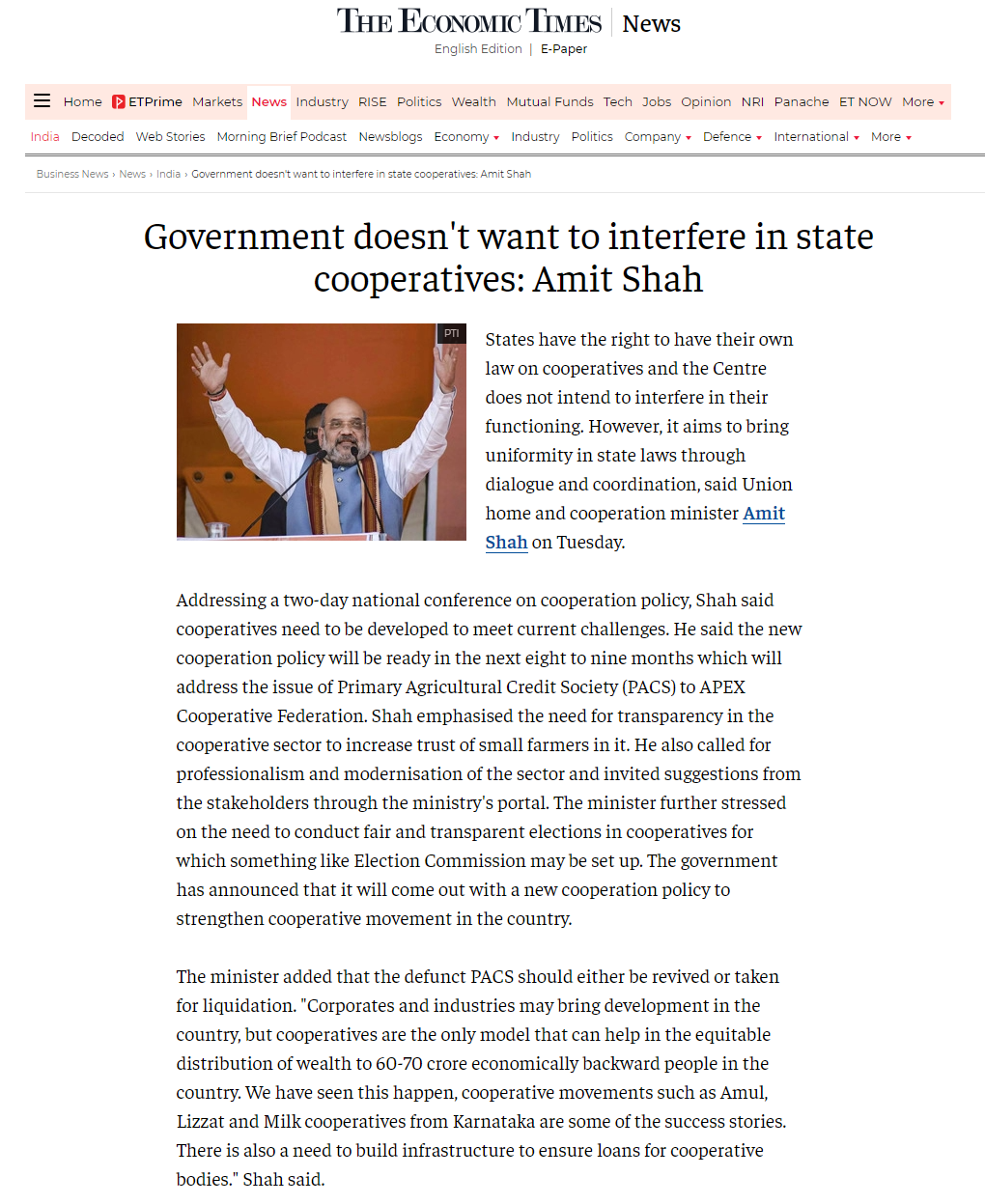 THE ECONOMIC TIMES | News

English Edition | E-Paper

Home ETPrime Markets News Industry RISE Politics Wealth Mutual Funds Tech Jobs Opinion NRI Panache ET NOW More

India Decoded Web Stories Morning Brief Podcast Newsblogs Economy Industry Politics Company Defence International More

Business News › News › India › Government doesn't want to interfere in state cooperatives: Amit Shah

Government doesn't want to interfere in state cooperatives: Amit Shah

PTI

States have the right to have their own law on cooperatives and the Centre does not intend to interfere in their functioning. However, it aims to bring uniformity in state laws through dialogue and coordination, said Union home and cooperation minister Amit Shah on Tuesday.

Addressing a two-day national conference on cooperation policy, Shah said cooperatives need to be developed to meet current challenges. He said the new cooperation policy will be ready in the next eight to nine months which will address the issue of Primary Agricultural Credit Society (PACS) to APEX Cooperative Federation. Shah emphasised the need for transparency in the cooperative sector to increase trust of small farmers in it. He also called for professionalism and modernisation of the sector and invited suggestions from the stakeholders through the ministry's portal. The minister further stressed on the need to conduct fair and transparent elections in cooperatives for which something like Election Commission may be set up. The government has announced that it will come out with a new cooperation policy to strengthen cooperative movement in the country.

The minister added that the defunct PACS should either be revived or taken for liquidation. "Corporates and industries may bring development in the country, but cooperatives are the only model that can help in the equitable distribution of wealth to 60-70 crore economically backward people in the country. We have seen this happen, cooperative movements such as Amul, Lizzat and Milk cooperatives from Karnataka are some of the success stories. There is also a need to build infrastructure to ensure loans for cooperative bodies." Shah said.